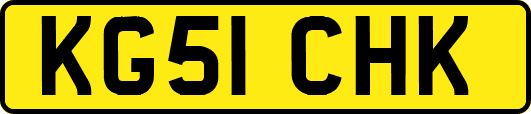 KG51 CHK